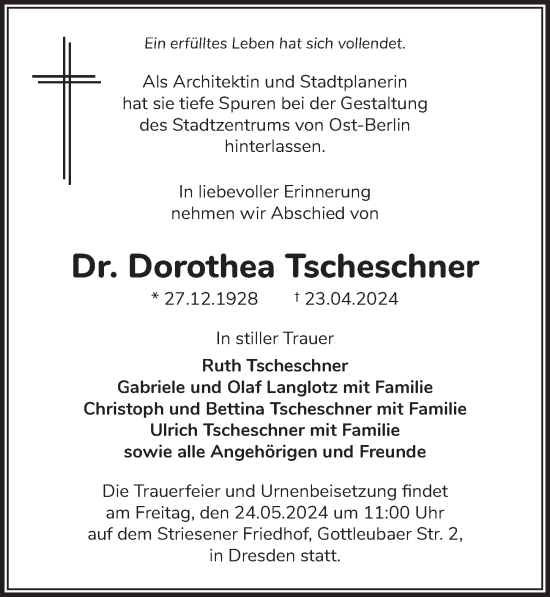 Ein erfülltes Leben hat sich vollendet.

Als Architektin und Stadtplanerin hat sie tiefe Spuren bei der Gestaltung des Stadtzentrums von Ost-Berlin hinterlassen.

In liebevoller Erinnerung nehmen wir Abschied von

Dr. Dorothea Tscheschner

* 27.12.1928 † 23.04.2024

In stiller Trauer

Ruth Tscheschner
Gabriele und Olaf Langlotz mit Familie
Christoph und Bettina Tscheschner mit Familie
Ulrich Tscheschner mit Familie
sowie alle Angehörigen und Freunde

Die Trauerfeier und Urnenbeisetzung findet am Freitag, den 24.05.2024 um 11:00 Uhr auf dem Striesener Friedhof, Gottleubaer Str. 2, in Dresden statt.